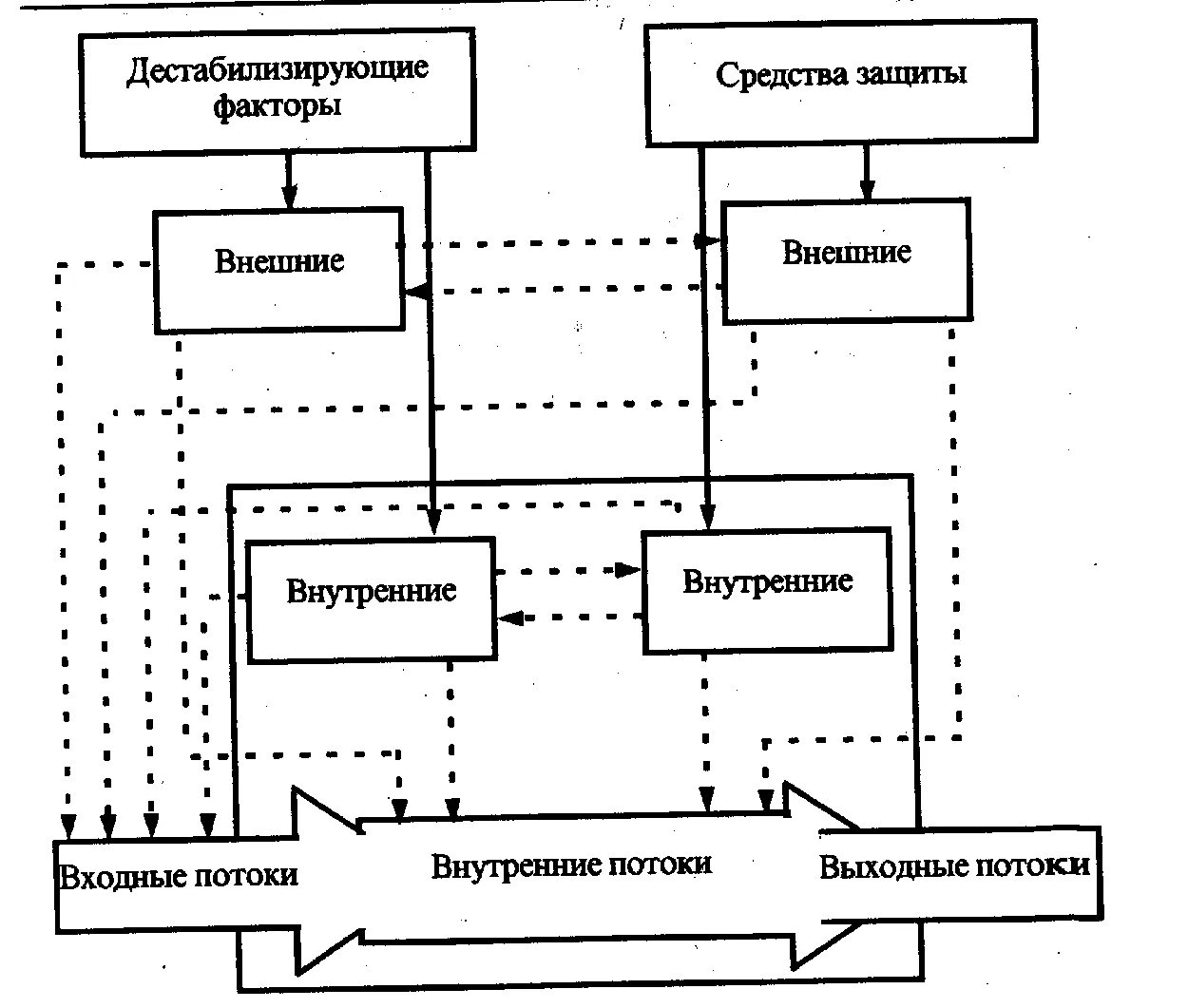 Дестабилизирующие факторы

Средства защиты

Внешние

Внешние

Внутренние

Внутренние

Входные потоки

Внутренние потоки

Выходные потоки